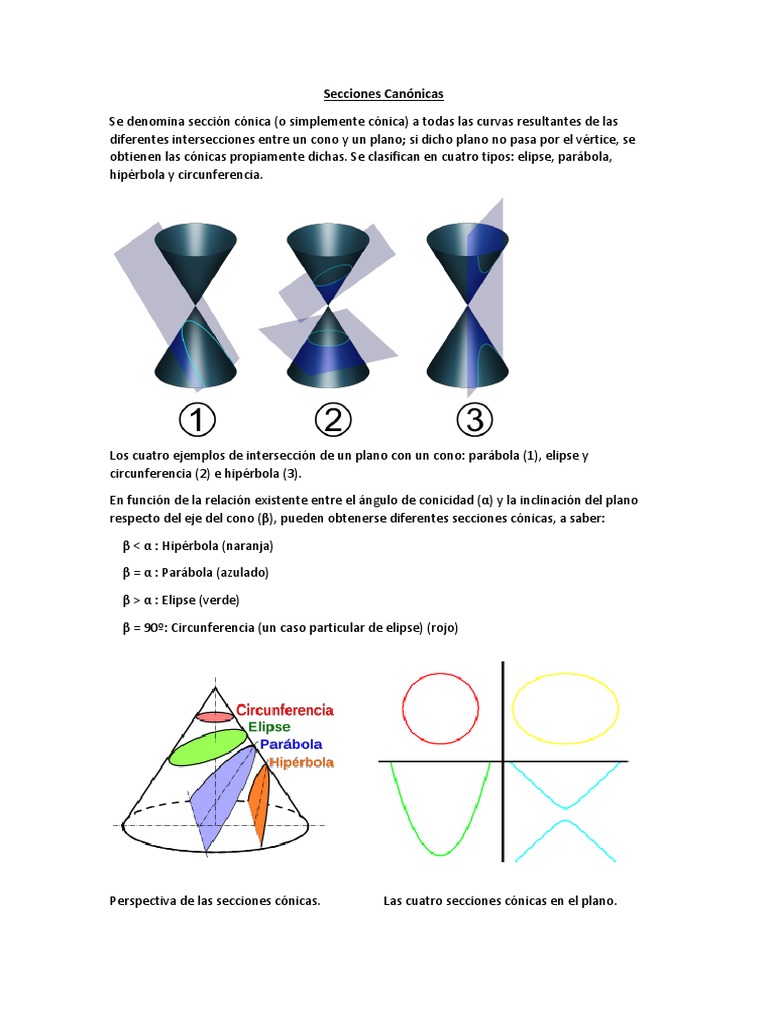 Secciones Canónicas

Se denomina sección cónica (o simplemente cónica) a todas las curvas resultantes de las diferentes intersecciones entre un cono y un plano; si dicho plano no pasa por el vértice, se obtienen las cónicas propiamente dichas. Se clasifican en cuatro tipos: elipse, parábola, hipérbola y circunferencia.

① ② ③

Los cuatro ejemplos de intersección de un plano con un cono: parábola (1), elipse y circunferencia (2) e hipérbola (3).

En función de la relación existente entre el ángulo de conicidad (α) y la inclinación del plano respecto del eje del cono (β), pueden obtenerse diferentes secciones cónicas, a saber:

β < α : Hipérbola (naranja)

β = α : Parábola (azulado)

β > α : Elipse (verde)

β = 90º: Circunferencia (un caso particular de elipse) (rojo)

Circunferencia
Elipse
Parábola
Hipérbola

Perspectiva de las secciones cónicas.

Las cuatro secciones cónicas en el plano.